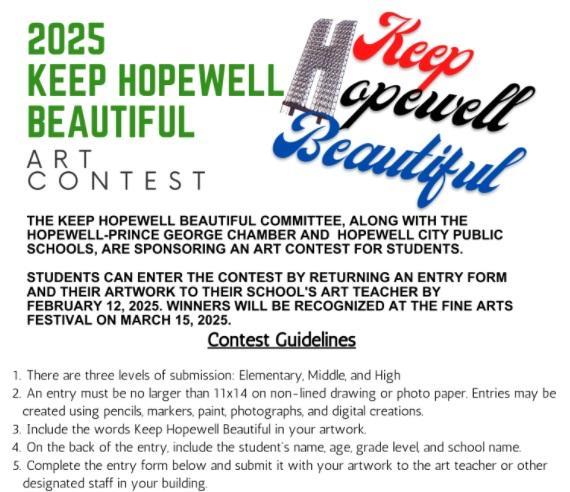 2025
KEEP HOPEWELL BEAUTIFUL
ART CONTEST

Keep
Hopewell
Beautiful

THE KEEP HOPEWELL BEAUTIFUL COMMITTEE, ALONG WITH THE HOPEWELL-PRINCE GEORGE CHAMBER AND HOPEWELL CITY PUBLIC SCHOOLS, ARE SPONSORING AN ART CONTEST FOR STUDENTS.

STUDENTS CAN ENTER THE CONTEST BY RETURNING AN ENTRY FORM AND THEIR ARTWORK TO THEIR SCHOOL'S ART TEACHER BY FEBRUARY 12, 2025. WINNERS WILL BE RECOGNIZED AT THE FINE ARTS FESTIVAL ON MARCH 15, 2025.

Contest Guidelines

1. There are three levels of submission: Elementary, Middle, and High
2. An entry must be no larger than 11x14 on non-lined drawing or photo paper. Entries may be created using pencils, markers, paint, photographs, and digital creations.
3. Include the words Keep Hopewell Beautiful in your artwork.
4. On the back of the entry, include the student's name, age, grade level, and school name.
5. Complete the entry form below and submit it with your artwork to the art teacher or other designated staff in your building.